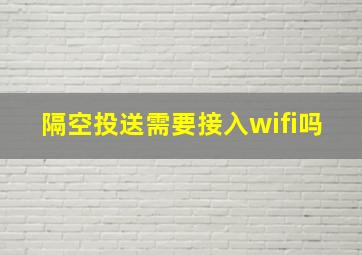 隔空投送需要接入wifi吗